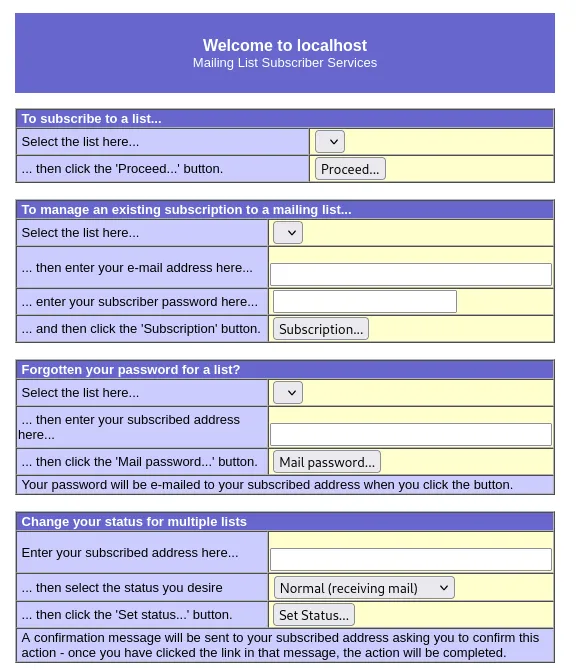 Welcome to localhost
Mailing List Subscriber Services

| To subscribe to a list... | |
|---|---|
| Select the list here... | |
| ... then click the 'Proceed...' button. | Proceed... |

| To manage an existing subscription to a mailing list... | |
|---|---|
| Select the list here... | |
| ... then enter your e-mail address here... | |
| ... enter your subscriber password here... | |
| ... and then click the 'Subscription' button. | Subscription... |

| Forgotten your password for a list? | |
|---|---|
| Select the list here... | |
| ... then enter your subscribed address here... | |
| ... then click the 'Mail password...' button. | Mail password... |
| Your password will be e-mailed to your subscribed address when you click the button. | |

| Change your status for multiple lists | |
|---|---|
| Enter your subscribed address here... | |
| ... then select the status you desire | Normal (receiving mail) |
| ... then click the 'Set status...' button. | Set Status... |
| A confirmation message will be sent to your subscribed address asking you to confirm this action - once you have clicked the link in that message, the action will be completed. | |